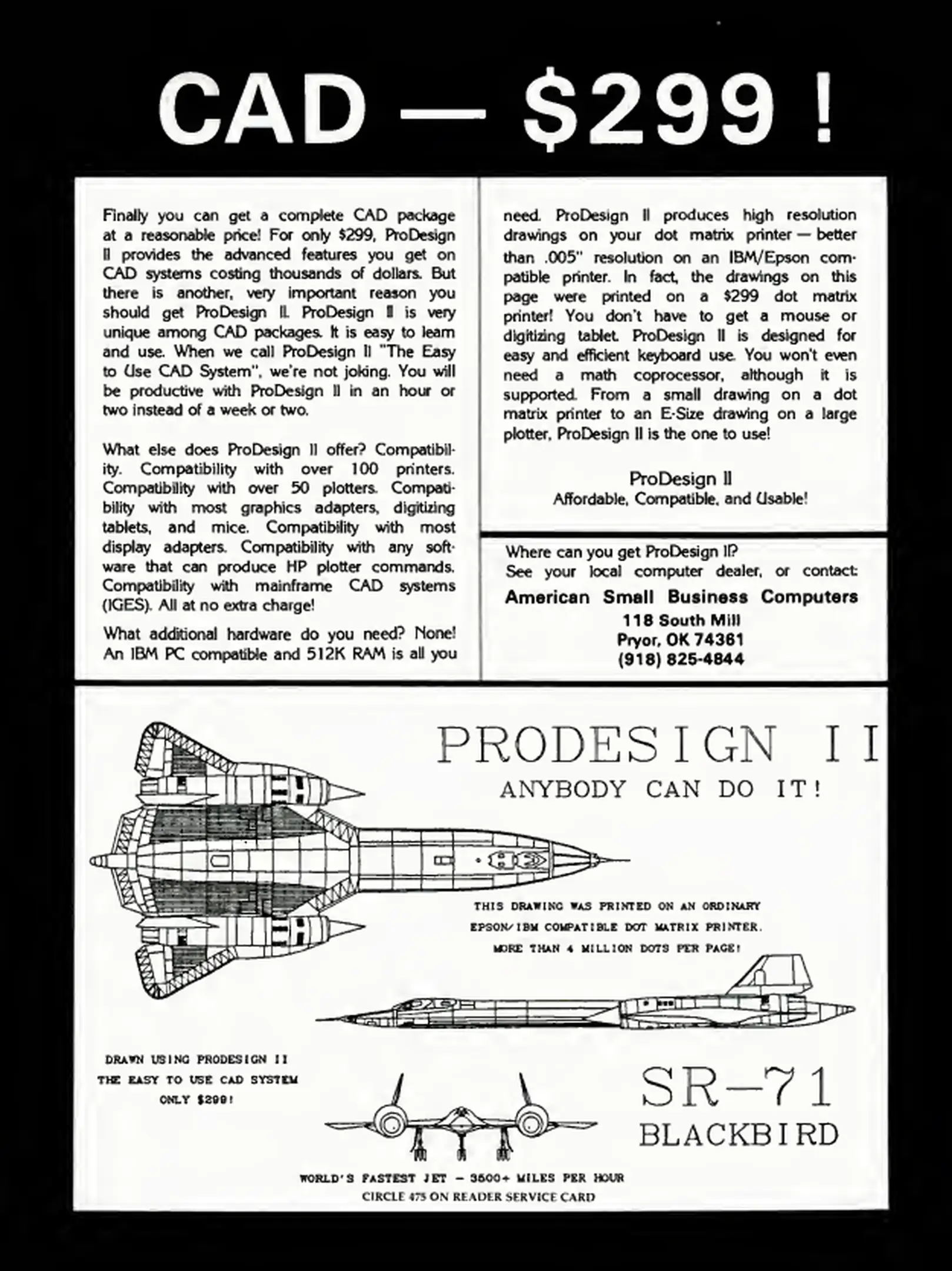 CAD — $299 !

Finally you can get a complete CAD package at a reasonable price! For only $299, ProDesign II provides the advanced features you get on CAD systems costing thousands of dollars. But there is another, very important reason you should get ProDesign II. ProDesign II is very unique among CAD packages. It is easy to learn and use. When we call ProDesign II "The Easy to Use CAD System", we're not joking. You will be productive with ProDesign II in an hour or two instead of a week or two.

What else does ProDesign II offer? Compatibility. Compatibility with over 100 printers. Compatibility with over 50 plotters. Compatibility with most graphics adapters, digitizing tablets, and mice. Compatibility with most display adapters. Compatibility with any software that can produce HP plotter commands. Compatibility with mainframe CAD systems (IGES). All at no extra charge!

What additional hardware do you need? None! An IBM PC compatible and 512K RAM is all you need. ProDesign II produces high resolution drawings on your dot matrix printer — better than .005" resolution on an IBM/Epson compatible printer. In fact, the drawings on this page were printed on a $299 dot matrix printer! You don't have to get a mouse or digitizing tablet. ProDesign II is designed for easy and efficient keyboard use. You won't even need a math coprocessor, although it is supported. From a small drawing on a dot matrix printer to an E-Size drawing on a large plotter, ProDesign II is the one to use!

ProDesign II
Affordable, Compatible, and Usable!

Where can you get ProDesign II?
See your local computer dealer, or contact:
American Small Business Computers
118 South Mill
Pryor, OK 74361
(918) 825-4844

PRODESIGN II
ANYBODY CAN DO IT!

THIS DRAWING WAS PRINTED ON AN ORDINARY EPSON/IBM COMPATIBLE DOT MATRIX PRINTER. MORE THAN 4 MILLION DOTS PER PAGE!

DRAWN USING PRODESIGN II
THE EASY TO USE CAD SYSTEM
ONLY $299!

SR-71
BLACKBIRD

WORLD'S FASTEST JET - 3500+ MILES PER HOUR
CIRCLE 475 ON READER SERVICE CARD